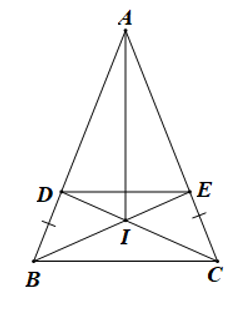 A
D
E
I
B
C